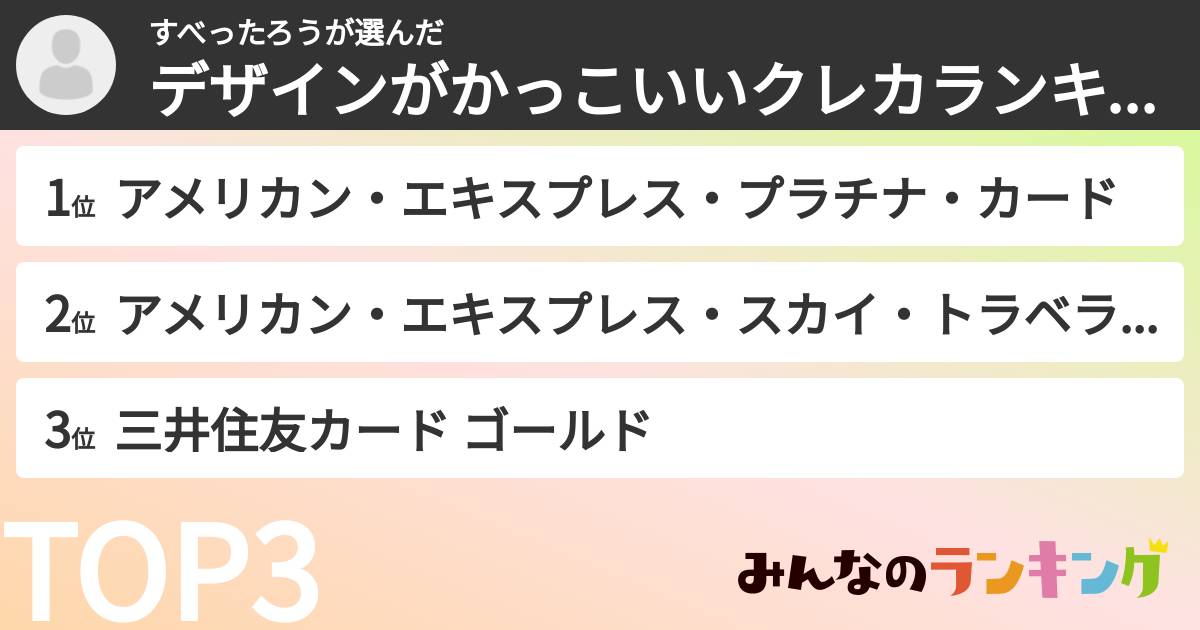 すべったろうが選んだ
デザインがかっこいいクレカランキ...

1位 アメリカン・エキスプレス・プラチナ・カード

2位 アメリカン・エキスプレス・スカイ・トラベラ...

3位 三井住友カード ゴールド

TOP3

みんなのランキング